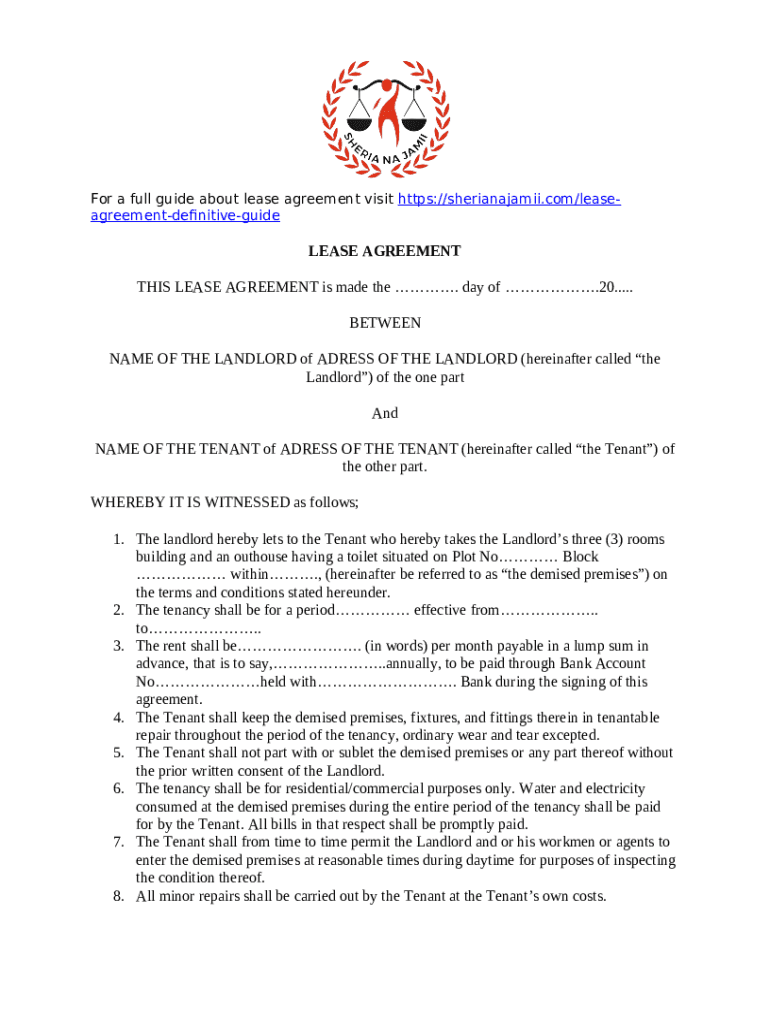 SHERIA NA JAMII

For a full guide about lease agreement visit https://sherianajamii.com/lease-agreement-definitive-guide

LEASE AGREEMENT

THIS LEASE AGREEMENT is made the …………. day of ……………….20.....

BETWEEN

NAME OF THE LANDLORD of ADRESS OF THE LANDLORD (hereinafter called “the Landlord”) of the one part

And

NAME OF THE TENANT of ADRESS OF THE TENANT (hereinafter called “the Tenant”) of the other part.

WHEREBY IT IS WITNESSED as follows;

1. The landlord hereby lets to the Tenant who hereby takes the Landlord’s three (3) rooms building and an outhouse having a toilet situated on Plot No………… Block ……………… within………., (hereinafter be referred to as “the demised premises”) on the terms and conditions stated hereunder.
2. The tenancy shall be for a period…………… effective from……………….. to…………………..
3. The rent shall be……………………. (in words) per month payable in a lump sum in advance, that is to say,…………………..annually, to be paid through Bank Account No…………………held with………………………. Bank during the signing of this agreement.
4. The Tenant shall keep the demised premises, fixtures, and fittings therein in tenantable repair throughout the period of the tenancy, ordinary wear and tear excepted.
5. The Tenant shall not part with or sublet the demised premises or any part thereof without the prior written consent of the Landlord.
6. The tenancy shall be for residential/commercial purposes only. Water and electricity consumed at the demised premises during the entire period of the tenancy shall be paid for by the Tenant. All bills in that respect shall be promptly paid.
7. The Tenant shall from time to time permit the Landlord and or his workmen or agents to enter the demised premises at reasonable times during daytime for purposes of inspecting the condition thereof.
8. All minor repairs shall be carried out by the Tenant at the Tenant’s own costs.